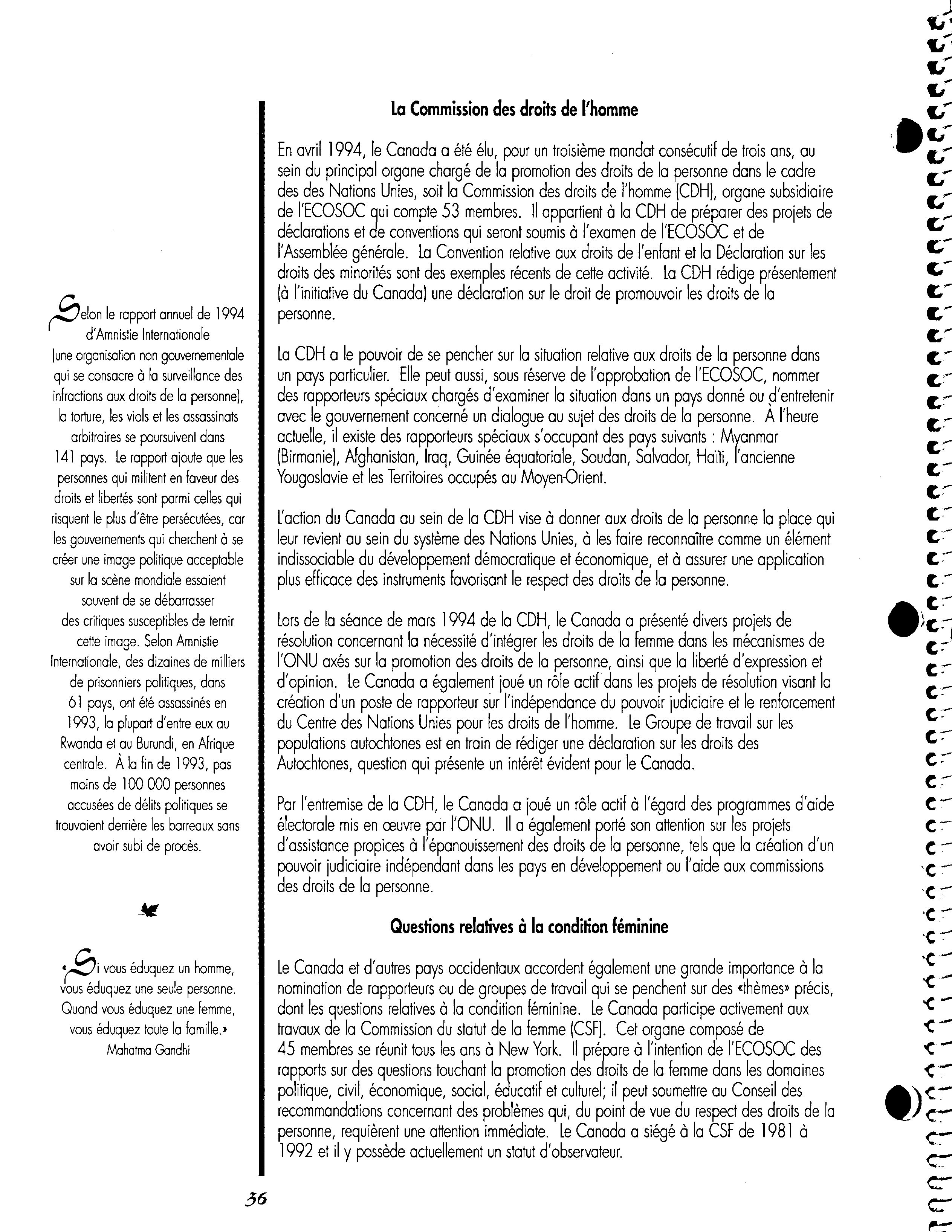 Selon le rapport annuel de 1994 d'Amnistie Internationale (une organisation non gouvernementale qui se consacre à la surveillance des infractions aux droits de la personne), la torture, les viols et les assassinats arbitraires se poursuivent dans 141 pays. Le rapport ajoute que les personnes qui militent en faveur des droits et libertés sont parmi celles qui risquent le plus d'être persécutées, car les gouvernements qui cherchent à se créer une image politique acceptable sur la scène mondiale essaient souvent de se débarrasser des critiques susceptibles de ternir cette image. Selon Amnistie Internationale, des dizaines de milliers de prisonniers politiques, dans 61 pays, ont été assassinés en 1993, la plupart d'entre eux au Rwanda et au Burundi, en Afrique centrale. À la fin de 1993, pas moins de 100 000 personnes accusées de délits politiques se trouvaient derrière les barreaux sans avoir subi de procès.

«Si vous éduquez un homme, vous éduquez une seule personne. Quand vous éduquez une femme, vous éduquez toute la famille.»
Mahatma Gandhi

La Commission des droits de l'homme

En avril 1994, le Canada a été élu, pour un troisième mandat consécutif de trois ans, au sein du principal organe chargé de la promotion des droits de la personne dans le cadre des des Nations Unies, soit la Commission des droits de l'homme (CDH), organe subsidiaire de l'ECOSOC qui compte 53 membres. Il appartient à la CDH de préparer des projets de déclarations et de conventions qui seront soumis à l'examen de l'ECOSOC et de l'Assemblée générale. La Convention relative aux droits de l'enfant et la Déclaration sur les droits des minorités sont des exemples récents de cette activité. La CDH rédige présentement (à l'initiative du Canada) une déclaration sur le droit de promouvoir les droits de la personne.

La CDH a le pouvoir de se pencher sur la situation relative aux droits de la personne dans un pays particulier. Elle peut aussi, sous réserve de l'approbation de l'ECOSOC, nommer des rapporteurs spéciaux chargés d'examiner la situation dans un pays donné ou d'entretenir avec le gouvernement concerné un dialogue au sujet des droits de la personne. À l'heure actuelle, il existe des rapporteurs spéciaux s'occupant des pays suivants : Myanmar (Birmanie), Afghanistan, Iraq, Guinée équatoriale, Soudan, Salvador, Haïti, l'ancienne Yougoslavie et les Territoires occupés au Moyen-Orient.

L'action du Canada au sein de la CDH vise à donner aux droits de la personne la place qui leur revient au sein du système des Nations Unies, à les faire reconnaître comme un élément indissociable du développement démocratique et économique, et à assurer une application plus efficace des instruments favorisant le respect des droits de la personne.

Lors de la séance de mars 1994 de la CDH, le Canada a présenté divers projets de résolution concernant la nécessité d'intégrer les droits de la femme dans les mécanismes de l'ONU axés sur la promotion des droits de la personne, ainsi que la liberté d'expression et d'opinion. Le Canada a également joué un rôle actif dans les projets de résolution visant la création d'un poste de rapporteur sur l'indépendance du pouvoir judiciaire et le renforcement du Centre des Nations Unies pour les droits de l'homme. Le Groupe de travail sur les populations autochtones est en train de rédiger une déclaration sur les droits des Autochtones, question qui présente un intérêt évident pour le Canada.

Par l'entremise de la CDH, le Canada a joué un rôle actif à l'égard des programmes d'aide électorale mis en œuvre par l'ONU. Il a également porté son attention sur les projets d'assistance propices à l'épanouissement des droits de la personne, tels que la création d'un pouvoir judiciaire indépendant dans les pays en développement ou l'aide aux commissions des droits de la personne.

Questions relatives à la condition féminine

Le Canada et d'autres pays occidentaux accordent également une grande importance à la nomination de rapporteurs ou de groupes de travail qui se penchent sur des «thèmes» précis, dont les questions relatives à la condition féminine. Le Canada participe activement aux travaux de la Commission du statut de la femme (CSF). Cet organe composé de 45 membres se réunit tous les ans à New York. Il prépare à l'intention de l'ECOSOC des rapports sur des questions touchant la promotion des droits de la femme dans les domaines politique, civil, économique, social, éducatif et culturel; il peut soumettre au Conseil des recommandations concernant des problèmes qui, du point de vue du respect des droits de la personne, requièrent une attention immédiate. Le Canada a siégé à la CSF de 1981 à 1992 et il y possède actuellement un statut d'observateur.

36